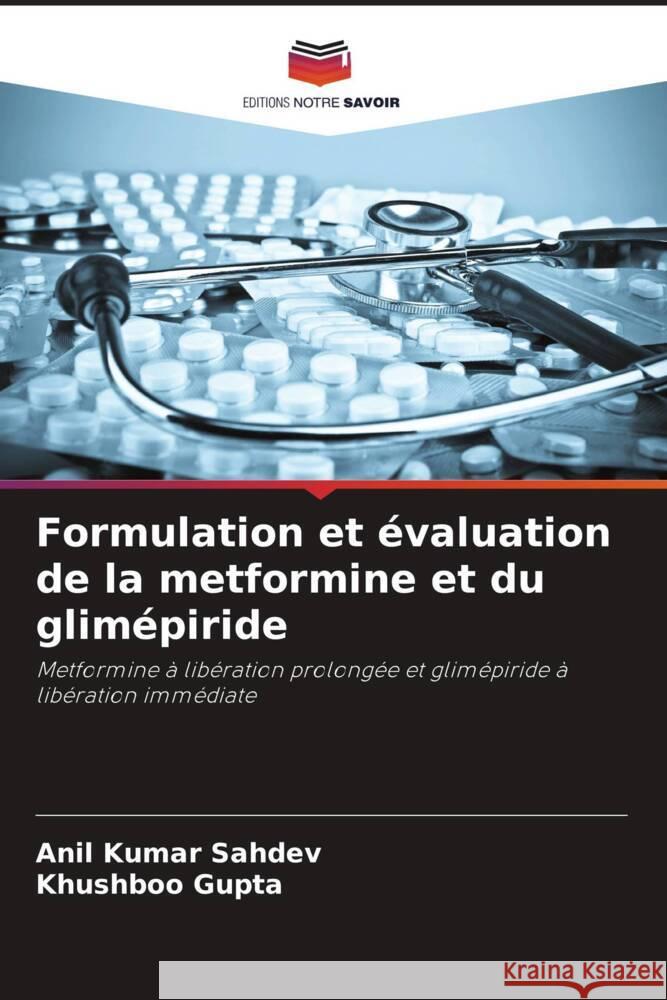 EDITIONS NOTRE SAVOIR

Formulation et évaluation de la metformine et du glimépiride

Metformine à libération prolongée et glimépiride à libération immédiate

Anil Kumar Sahdev
Khushboo Gupta